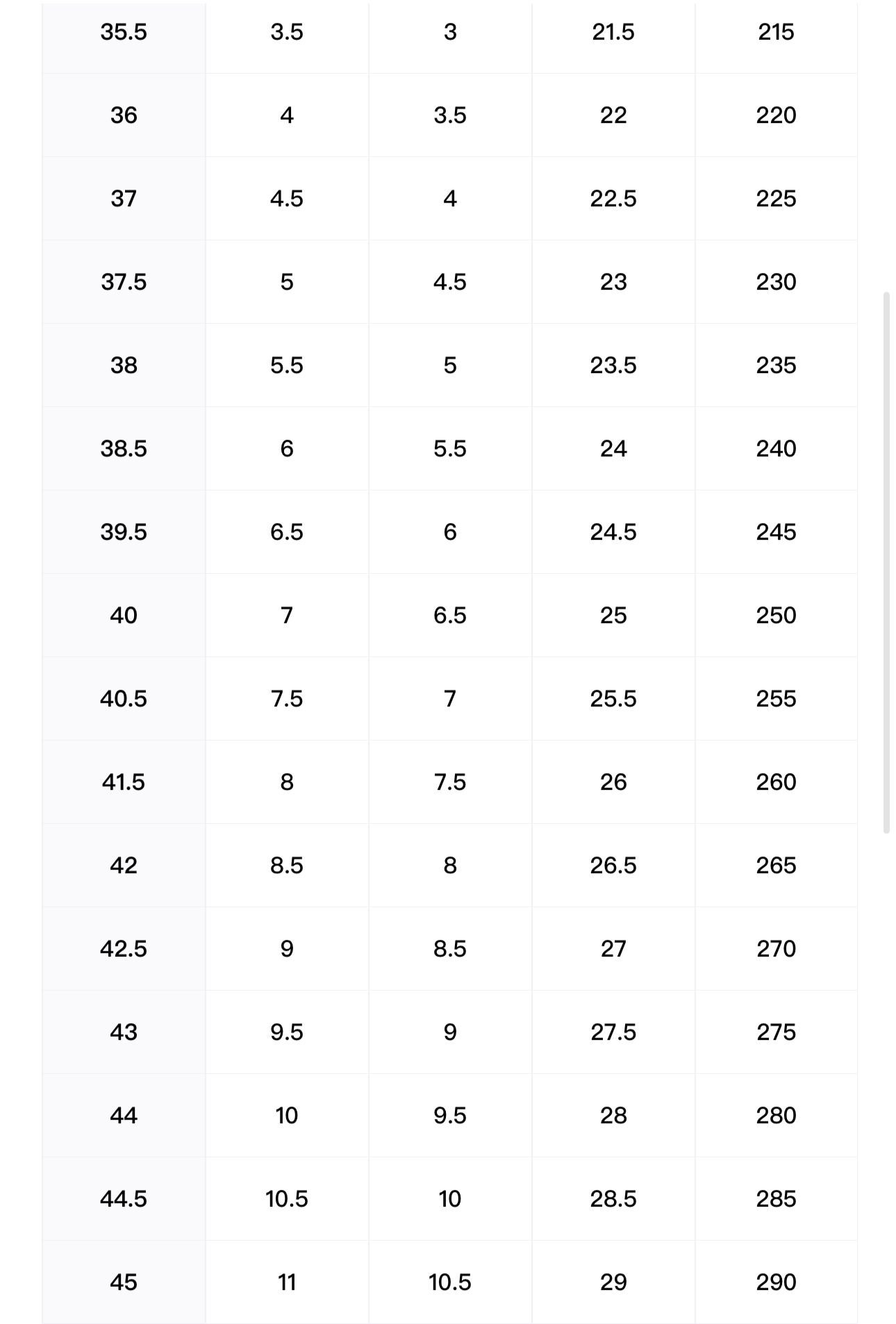 | 35.5 | 3.5 | 3 | 21.5 | 215 |
|---|---|---|---|---|
| 36 | 4 | 3.5 | 22 | 220 |
| 37 | 4.5 | 4 | 22.5 | 225 |
| 37.5 | 5 | 4.5 | 23 | 230 |
| 38 | 5.5 | 5 | 23.5 | 235 |
| 38.5 | 6 | 5.5 | 24 | 240 |
| 39.5 | 6.5 | 6 | 24.5 | 245 |
| 40 | 7 | 6.5 | 25 | 250 |
| 40.5 | 7.5 | 7 | 25.5 | 255 |
| 41.5 | 8 | 7.5 | 26 | 260 |
| 42 | 8.5 | 8 | 26.5 | 265 |
| 42.5 | 9 | 8.5 | 27 | 270 |
| 43 | 9.5 | 9 | 27.5 | 275 |
| 44 | 10 | 9.5 | 28 | 280 |
| 44.5 | 10.5 | 10 | 28.5 | 285 |
| 45 | 11 | 10.5 | 29 | 290 |